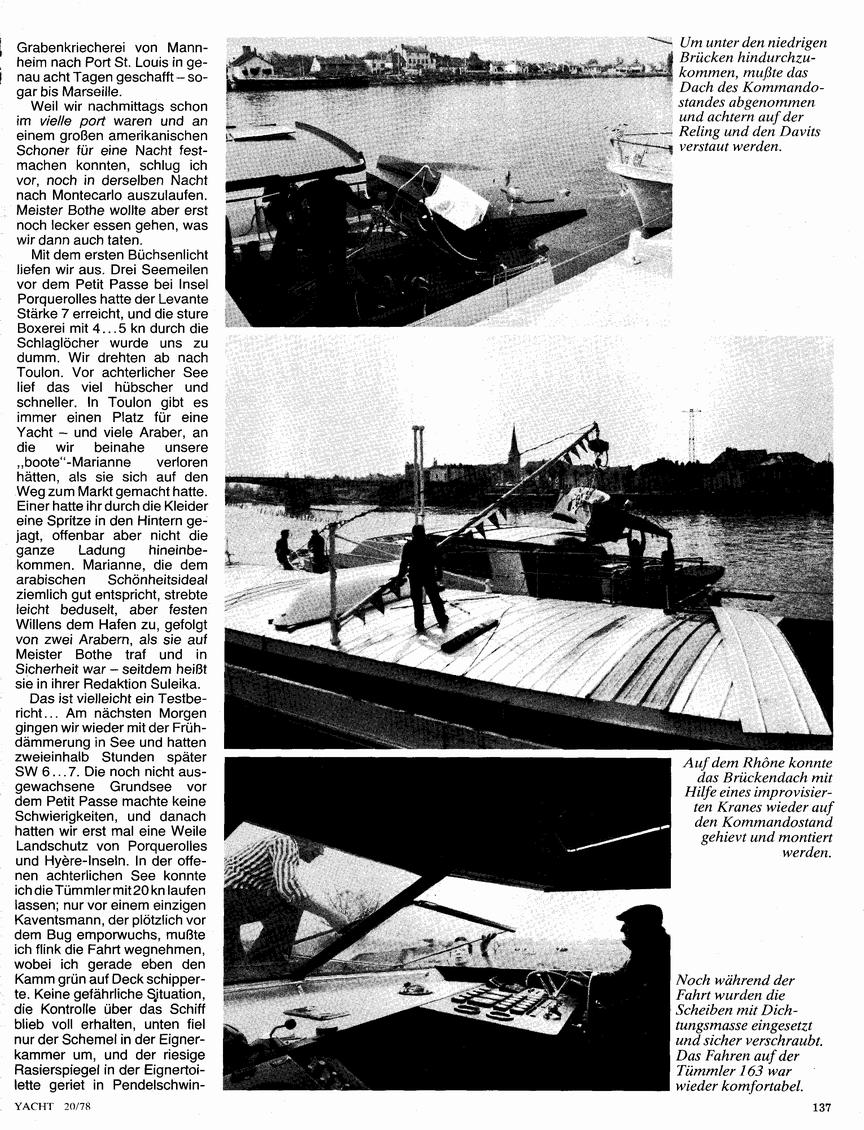 Grabenkriecherei von Mannheim nach Port St. Louis in genau acht Tagen geschafft – sogar bis Marseille.

Weil wir nachmittags schon im vielle port waren und an einem großen amerikanischen Schoner für eine Nacht festmachen konnten, schlug ich vor, noch in derselben Nacht nach Montecarlo auszulaufen. Meister Bothe wollte aber erst noch lecker essen gehen, was wir dann auch taten.

Mit dem ersten Büchsenlicht liefen wir aus. Drei Seemeilen vor dem Petit Passe bei Insel Porquerolles hatte der Levante Stärke 7 erreicht, und die sture Boxerei mit 4...5 kn durch die Schlaglöcher wurde uns zu dumm. Wir drehten ab nach Toulon. Vor achterlicher See lief das viel hübscher und schneller. In Toulon gibt es immer einen Platz für eine Yacht – und viele Araber, an die wir beinahe unsere „boote"-Marianne verloren hätten, als sie sich auf den Weg zum Markt gemacht hatte. Einer hatte ihr durch die Kleider eine Spritze in den Hintern gejagt, offenbar aber nicht die ganze Ladung hineinbekommen. Marianne, die dem arabischen Schönheitsideal ziemlich gut entspricht, strebte leicht beduselt, aber festen Willens dem Hafen zu, gefolgt von zwei Arabern, als sie auf Meister Bothe traf und in Sicherheit war – seitdem heißt sie in ihrer Redaktion Suleika.

Das ist vielleicht ein Testbericht... Am nächsten Morgen gingen wir wieder mit der Frühdämmerung in See und hatten zweieinhalb Stunden später SW 6...7. Die noch nicht ausgewachsene Grundsee vor dem Petit Passe machte keine Schwierigkeiten, und danach hatten wir erst mal eine Weile Landschutz von Porquerolles und Hyère-Inseln. In der offenen achterlichen See konnte ich die Tümmler mit 20 kn laufen lassen; nur vor einem einzigen Kaventsmann, der plötzlich vor dem Bug emporwuchs, mußte ich flink die Fahrt wegnehmen, wobei ich gerade eben den Kamm grün auf Deck schipperte. Keine gefährliche Situation, die Kontrolle über das Schiff blieb voll erhalten, unten fiel nur der Schemel in der Eignerkammer um, und der riesige Rasierspiegel in der Eignertoilette geriet in Pendelschwin-

Um unter den niedrigen Brücken hindurchzukommen, mußte das Dach des Kommandostandes abgenommen und achtern auf der Reling und den Davits verstaut werden.

Auf dem Rhône konnte das Brückendach mit Hilfe eines improvisierten Kranes wieder auf den Kommandostand gehievt und montiert werden.

Noch während der Fahrt wurden die Scheiben mit Dichtungsmasse eingesetzt und sicher verschraubt. Das Fahren auf der Tümmler 163 war wieder komfortabel.

YACHT 20/78

137